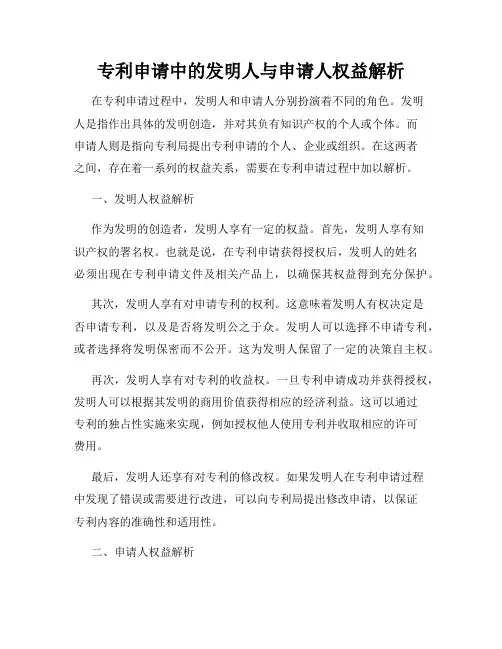 专利申请中的发明人与申请人权益解析

在专利申请过程中，发明人和申请人分别扮演着不同的角色。发明人是指作出具体的发明创造，并对其负有知识产权的个人或个体。而申请人则是指向专利局提出专利申请的个人、企业或组织。在这两者之间，存在着一系列的权益关系，需要在专利申请过程中加以解析。

一、发明人权益解析

作为发明的创造者，发明人享有一定的权益。首先，发明人享有知识产权的署名权。也就是说，在专利申请获得授权后，发明人的姓名必须出现在专利申请文件及相关产品上，以确保其权益得到充分保护。

其次，发明人享有对申请专利的权利。这意味着发明人有权决定是否申请专利，以及是否将发明公之于众。发明人可以选择不申请专利，或者选择将发明保密而不公开。这为发明人保留了一定的决策自主权。

再次，发明人享有对专利的收益权。一旦专利申请成功并获得授权，发明人可以根据其发明的商用价值获得相应的经济利益。这可以通过专利的独占性实施来实现，例如授权他人使用专利并收取相应的许可费用。

最后，发明人还享有对专利的修改权。如果发明人在专利申请过程中发现了错误或需要进行改进，可以向专利局提出修改申请，以保证专利内容的准确性和适用性。

二、申请人权益解析